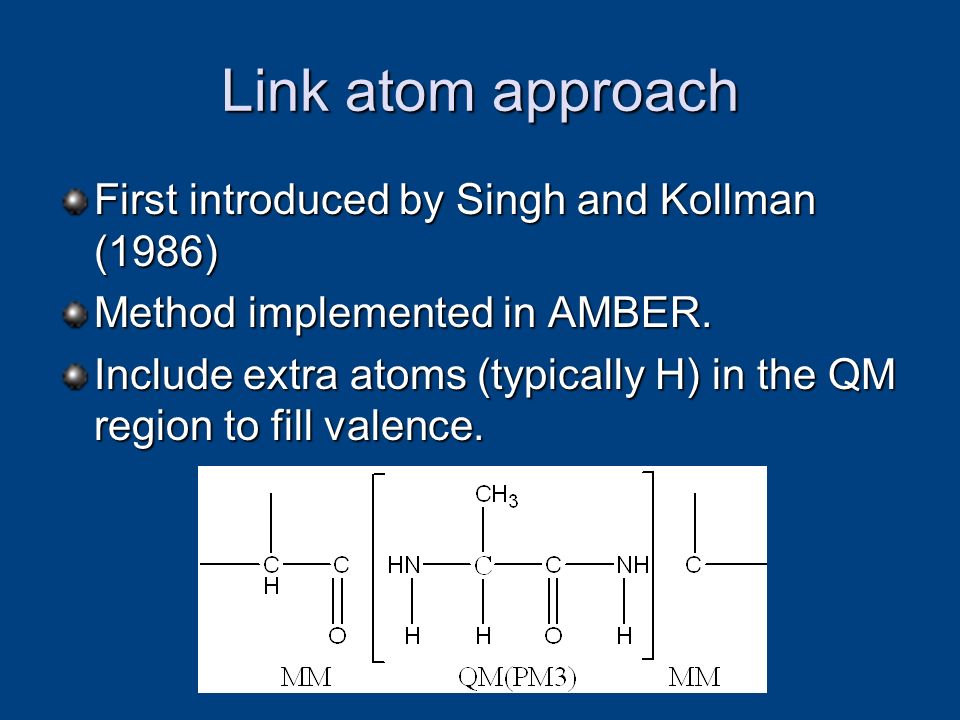 Link atom approach

First introduced by Singh and Kollman (1986)

Method implemented in AMBER.

Include extra atoms (typically H) in the QM region to fill valence.

$CH_3$

C C HN C C NH C

H O H H O H

MM QM(PM3) MM